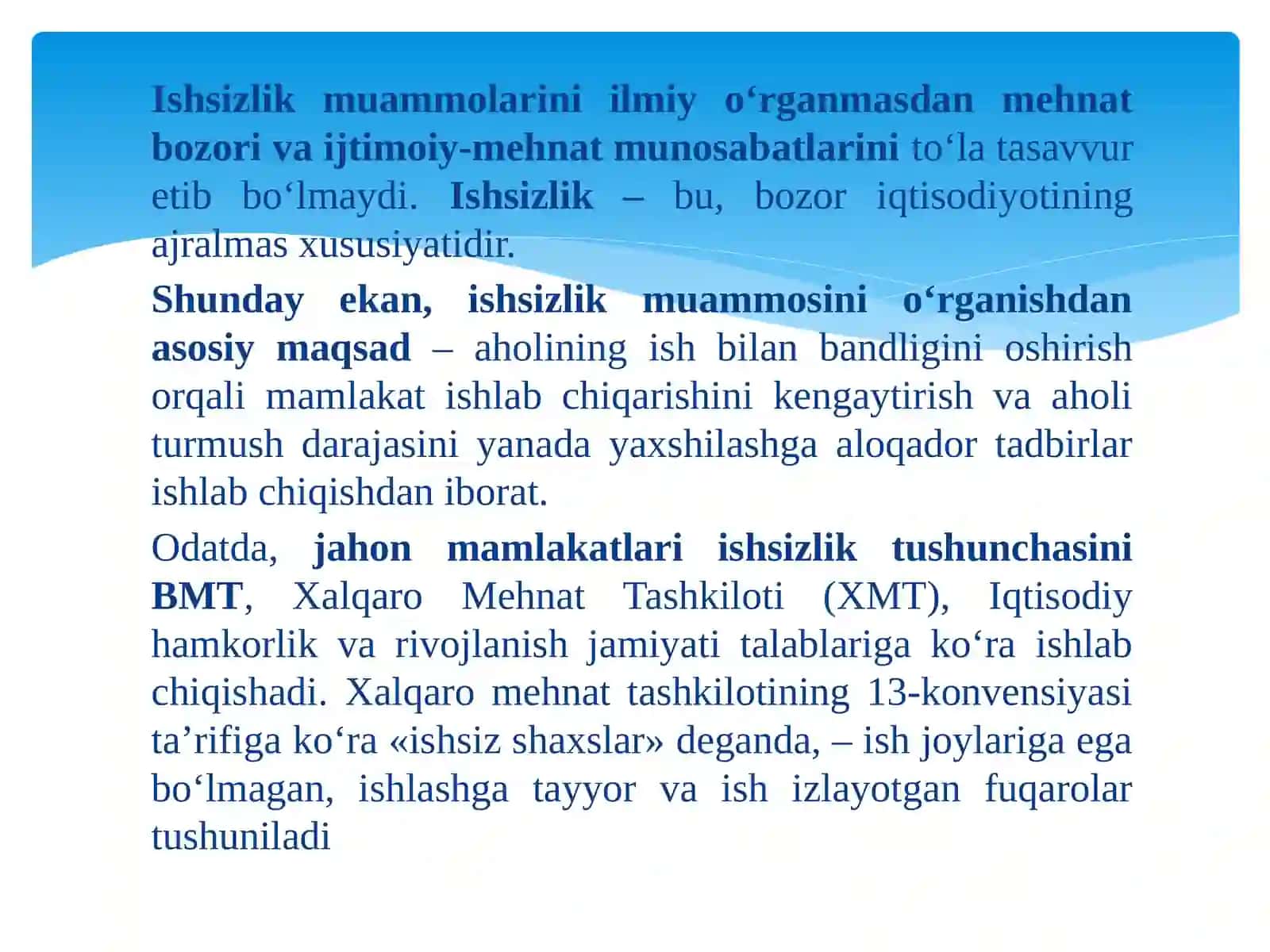 Ishsizlik muammolarini ilmiy o‘rganmasdan mehnat bozori va ijtimoiy-mehnat munosabatlarini to‘la tasavvur etib bo‘lmaydi. Ishsizlik – bu, bozor iqtisodiyotining ajralmas xususiyatidir.

Shunday ekan, ishsizlik muammosini o‘rganishdan asosiy maqsad – aholining ish bilan bandligini oshirish orqali mamlakat ishlab chiqarishini kengaytirish va aholi turmush darajasini yanada yaxshilashga aloqador tadbirlar ishlab chiqishdan iborat.

Odatda, jahon mamlakatlari ishsizlik tushunchasini BMT, Xalqaro Mehnat Tashkiloti (XMT), Iqtisodiy hamkorlik va rivojlanish jamiyati talablariga ko‘ra ishlab chiqishadi. Xalqaro mehnat tashkilotining 13-konvensiyasi ta’rifiga ko‘ra «ishsiz shaxslar» deganda, – ish joylariga ega bo‘lmagan, ishlashga tayyor va ish izlayotgan fuqarolar tushuniladi